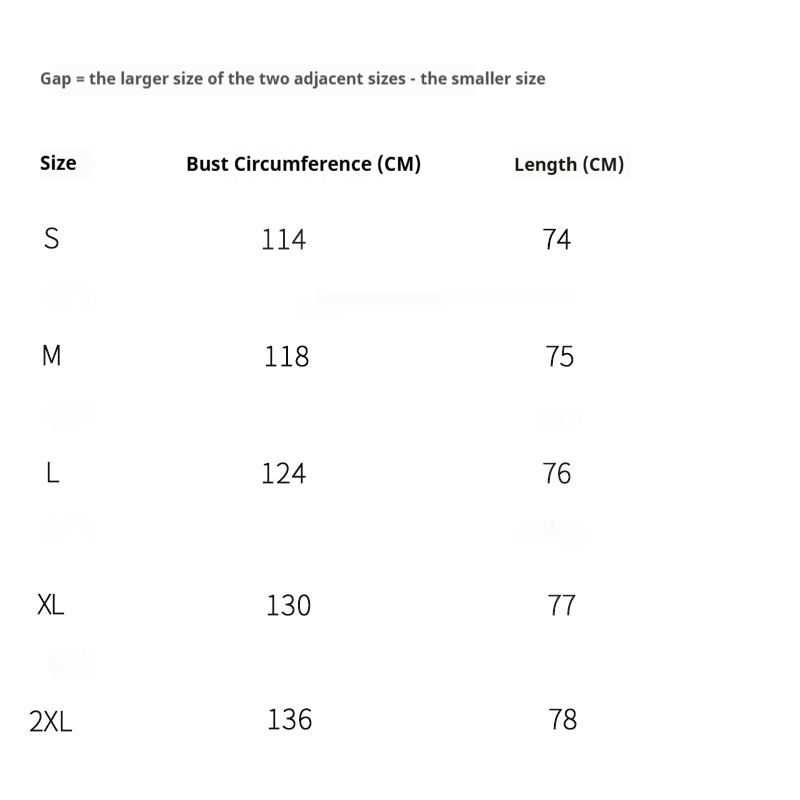 Gap = the larger size of the two adjacent sizes - the smaller size

| Size | Bust Circumference (CM) | Length (CM) |
|---|---|---|
| S | 114 | 74 |
| M | 118 | 75 |
| L | 124 | 76 |
| XL | 130 | 77 |
| 2XL | 136 | 78 |